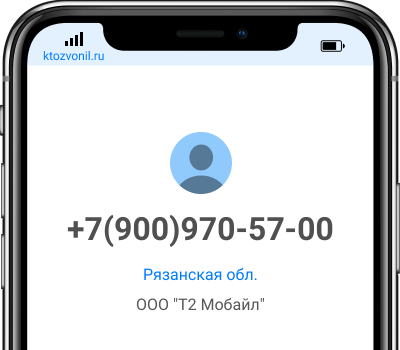 ktozvonil.ru

+7(900)970-57-00

Рязанская обл.

ООО "Т2 Мобайл"